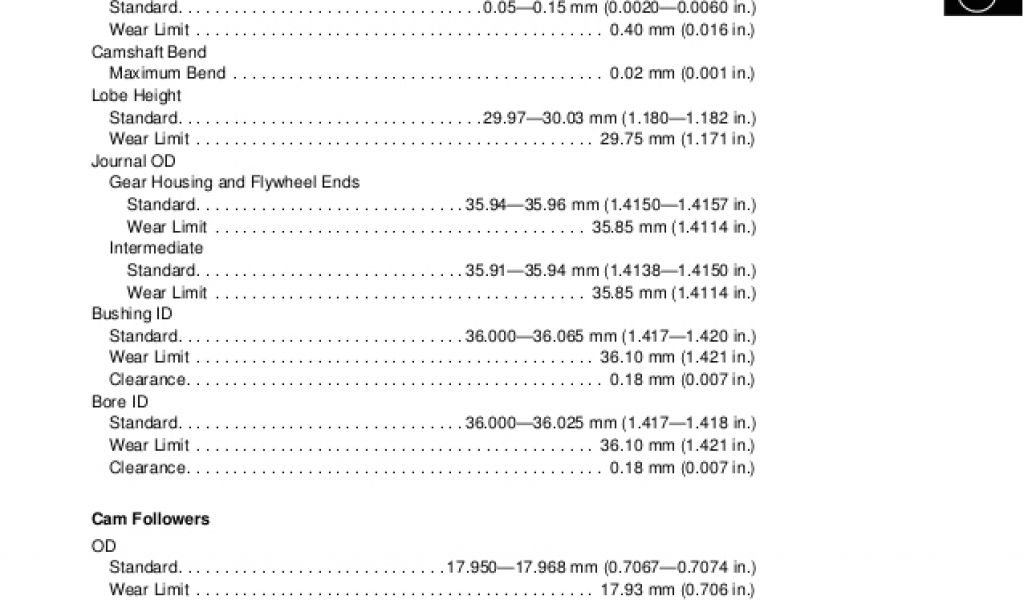 Standard 0.05—0.15 mm (0.0020—0.0060 in.)
Wear Limit 0.40 mm (0.016 in.)
Camshaft Bend
Maximum Bend 0.02 mm (0.001 in.)
Lobe Height
Standard 29.97—30.03 mm (1.180—1.182 in.)
Wear Limit 29.75 mm (1.171 in.)
Journal OD
Gear Housing and Flywheel Ends
Standard 35.94—35.96 mm (1.4150—1.4157 in.)
Wear Limit 35.85 mm (1.4114 in.)
Intermediate
Standard 35.91—35.94 mm (1.4138—1.4150 in.)
Wear Limit 35.85 mm (1.4114 in.)
Bushing ID
Standard 36.000—36.065 mm (1.417—1.420 in.)
Wear Limit 36.10 mm (1.421 in.)
Clearance 0.18 mm (0.007 in.)
Bore ID
Standard 36.000—36.025 mm (1.417—1.418 in.)
Wear Limit 36.10 mm (1.421 in.)
Clearance 0.18 mm (0.007 in.)

Cam Followers
OD
Standard 17.950—17.968 mm (0.7067—0.7074 in.)
Wear Limit 17.93 mm (0.706 in.)